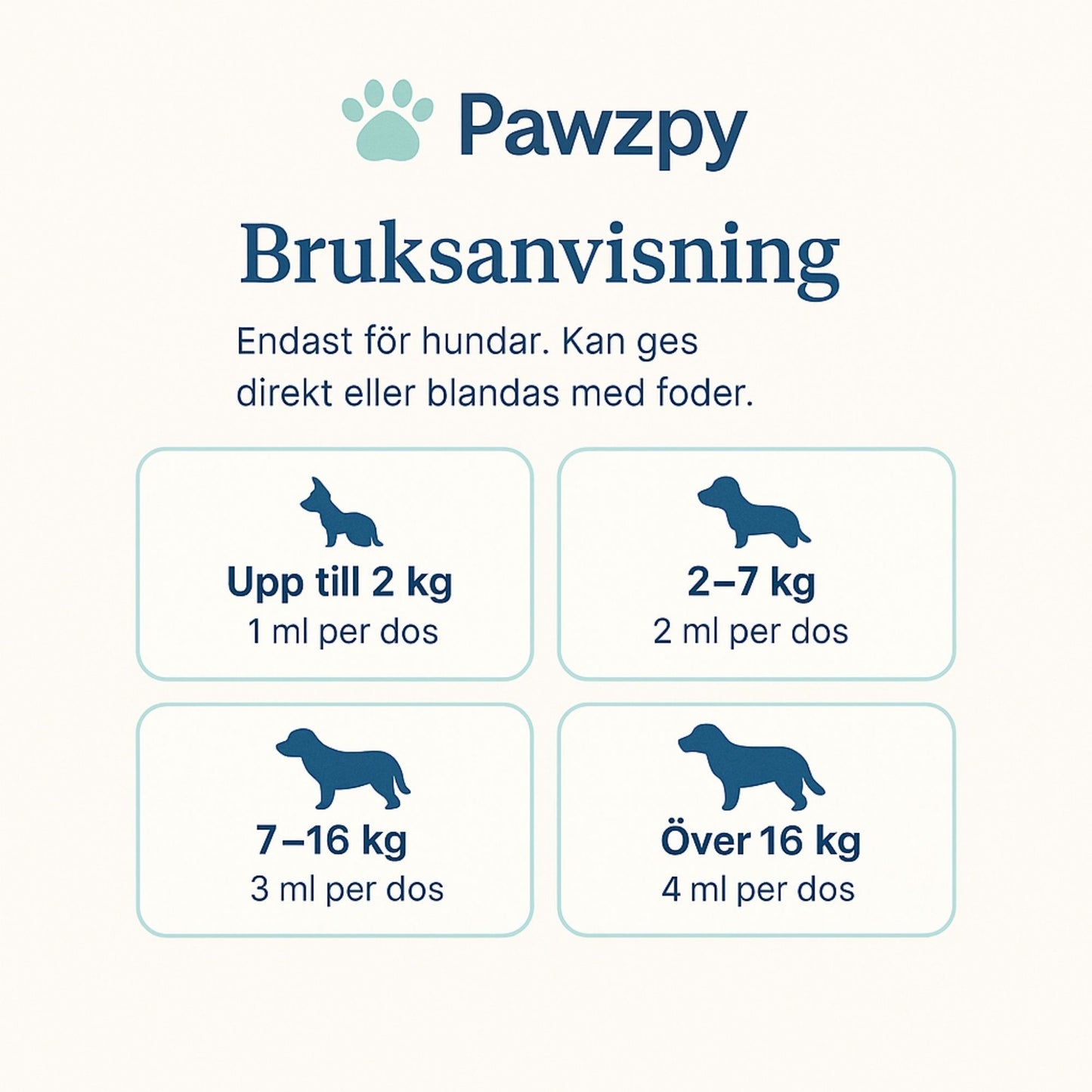 Pawzpy

Bruksanvisning

Endast för hundar. Kan ges direkt eller blandas med foder.

Upp till 2 kg
1 ml per dos

2–7 kg
2 ml per dos

7–16 kg
3 ml per dos

Över 16 kg
4 ml per dos